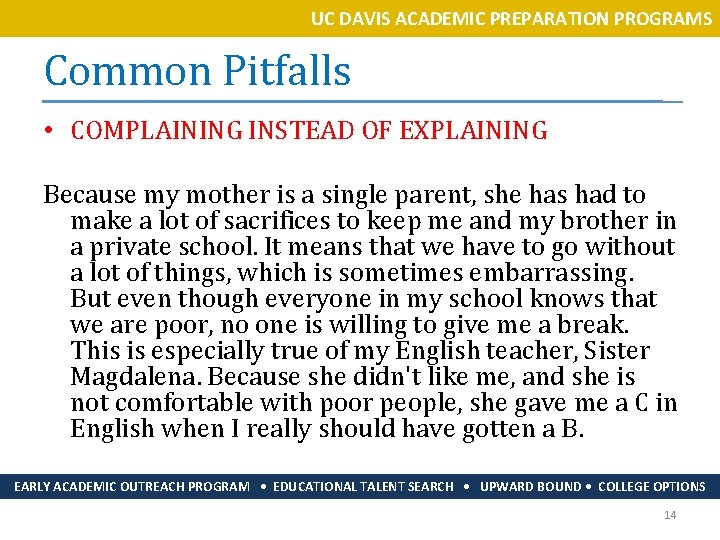 UC DAVIS ACADEMIC PREPARATION PROGRAMS

Common Pitfalls

• COMPLAINING INSTEAD OF EXPLAINING

Because my mother is a single parent, she has had to make a lot of sacrifices to keep me and my brother in a private school. It means that we have to go without a lot of things, which is sometimes embarrassing. But even though everyone in my school knows that we are poor, no one is willing to give me a break. This is especially true of my English teacher, Sister Magdalena. Because she didn't like me, and she is not comfortable with poor people, she gave me a C in English when I really should have gotten a B.

EARLY ACADEMIC OUTREACH PROGRAM • EDUCATIONAL TALENT SEARCH • UPWARD BOUND • COLLEGE OPTIONS

14